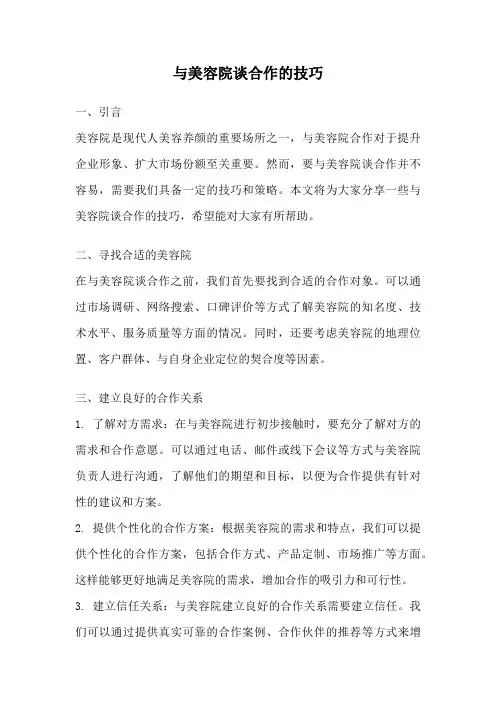 与美容院谈合作的技巧

一、引言

美容院是现代人美容养颜的重要场所之一，与美容院合作对于提升企业形象、扩大市场份额至关重要。然而，要与美容院谈合作并不容易，需要我们具备一定的技巧和策略。本文将为大家分享一些与美容院谈合作的技巧，希望能对大家有所帮助。

二、寻找合适的美容院

在与美容院谈合作之前，我们首先要找到合适的合作对象。可以通过市场调研、网络搜索、口碑评价等方式了解美容院的知名度、技术水平、服务质量等方面的情况。同时，还要考虑美容院的地理位置、客户群体、与自身企业定位的契合度等因素。

三、建立良好的合作关系

1. 了解对方需求：在与美容院进行初步接触时，要充分了解对方的需求和合作意愿。可以通过电话、邮件或线下会议等方式与美容院负责人进行沟通，了解他们的期望和目标，以便为合作提供有针对性的建议和方案。

2. 提供个性化的合作方案：根据美容院的需求和特点，我们可以提供个性化的合作方案，包括合作方式、产品定制、市场推广等方面。这样能够更好地满足美容院的需求，增加合作的吸引力和可行性。

3. 建立信任关系：与美容院建立良好的合作关系需要建立信任。我们可以通过提供真实可靠的合作案例、合作伙伴的推荐等方式来增